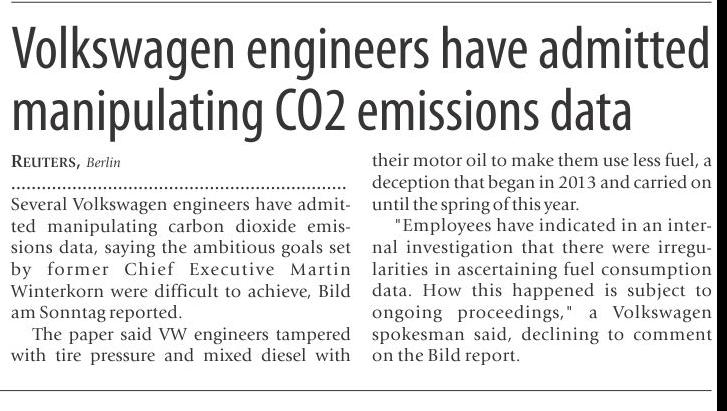 Volkswagen engineers have admitted manipulating CO2 emissions data

REUTERS, Berlin

Several Volkswagen engineers have admitted manipulating carbon dioxide emissions data, saying the ambitious goals set by former Chief Executive Martin Winterkorn were difficult to achieve, Bild am Sonntag reported.

The paper said VW engineers tampered with tire pressure and mixed diesel with their motor oil to make them use less fuel, a deception that began in 2013 and carried on until the spring of this year.

"Employees have indicated in an internal investigation that there were irregularities in ascertaining fuel consumption data. How this happened is subject to ongoing proceedings," a Volkswagen spokesman said, declining to comment on the Bild report.